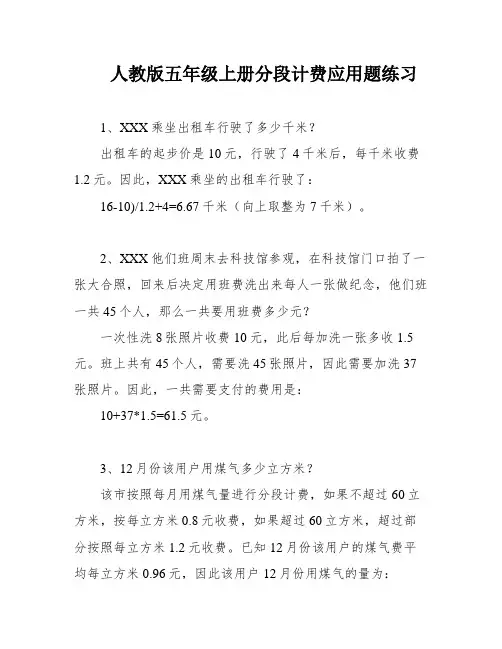 人教版五年级上册分段计费应用题练习

1、XXX 乘坐出租车行驶了多少千米？

出租车的起步价是 10 元，行驶了 4 千米后，每千米收费 1.2 元。因此，XXX 乘坐的出租车行驶了：

16-10)/1.2+4=6.67 千米（向上取整为 7 千米）。

2、XXX 他们班周末去科技馆参观，在科技馆门口拍了一张大合照，回来后决定用班费洗出来每人一张做纪念，他们班一共 45 个人，那么一共要用班费多少元？

一次性洗 8 张照片收费 10 元，此后每加洗一张多收 1.5 元。班上共有 45 个人，需要洗 45 张照片，因此需要加洗 37 张照片。因此，一共需要支付的费用是：

10+37*1.5=61.5 元。

3、12 月份该用户用煤气多少立方米？

该市按照每月用煤气量进行分段计费，如果不超过 60 立方米，按每立方米 0.8 元收费，如果超过 60 立方米，超过部分按照每立方米 1.2 元收费。已知 12 月份该用户的煤气费平均每立方米 0.96 元，因此该用户 12 月份用煤气的量为：